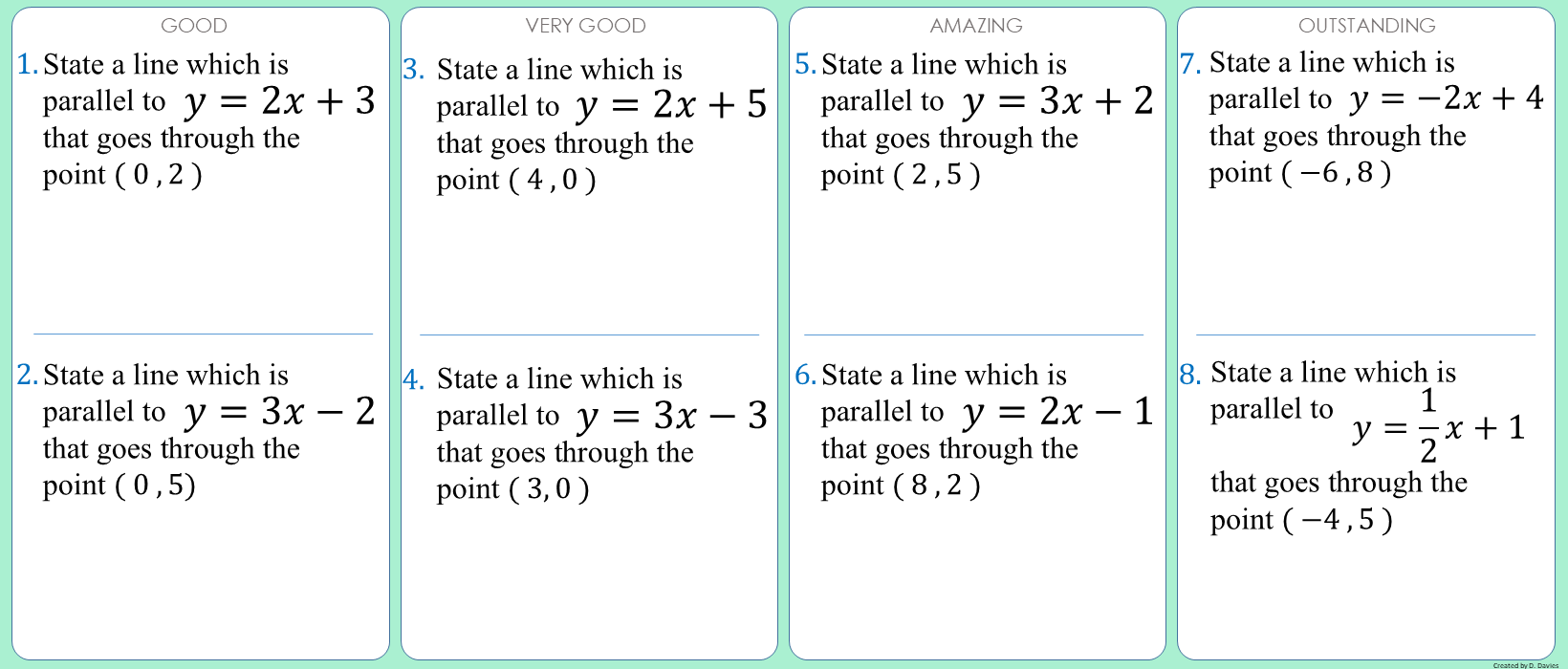 GOOD

1. State a line which is parallel to $y = 2x + 3$ that goes through the point ( 0 , 2 )

2. State a line which is parallel to $y = 3x - 2$ that goes through the point ( 0 , 5)

VERY GOOD

3. State a line which is parallel to $y = 2x + 5$ that goes through the point ( 4 , 0 )

4. State a line which is parallel to $y = 3x - 3$ that goes through the point ( 3, 0 )

AMAZING

5. State a line which is parallel to $y = 3x + 2$ that goes through the point ( 2 , 5 )

6. State a line which is parallel to $y = 2x - 1$ that goes through the point ( 8 , 2 )

OUTSTANDING

7. State a line which is parallel to $y = -2x + 4$ that goes through the point ( $-6$ , 8 )

8. State a line which is parallel to $y = \frac{1}{2}x + 1$ that goes through the point ( $-4$ , 5 )

Created by D. Davies